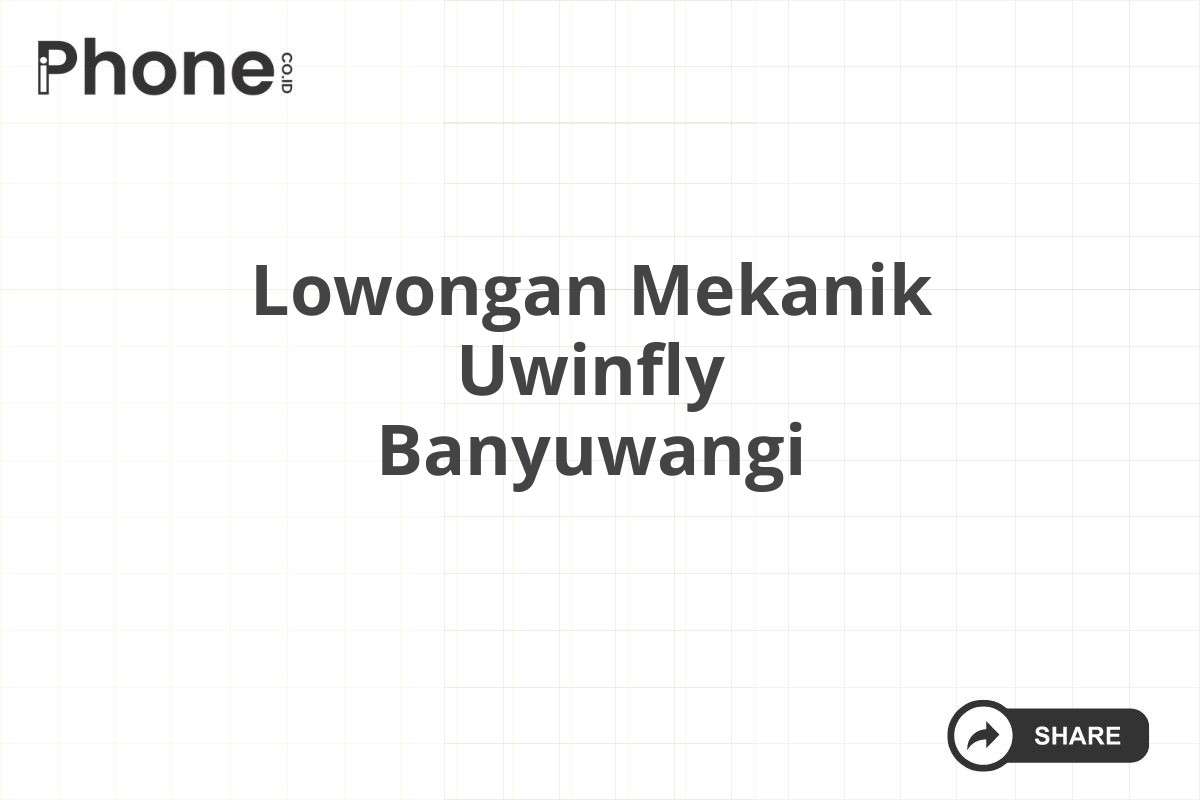 iPhone CO.ID

Lowongan Mekanik Uwinfly Banyuwangi

SHARE